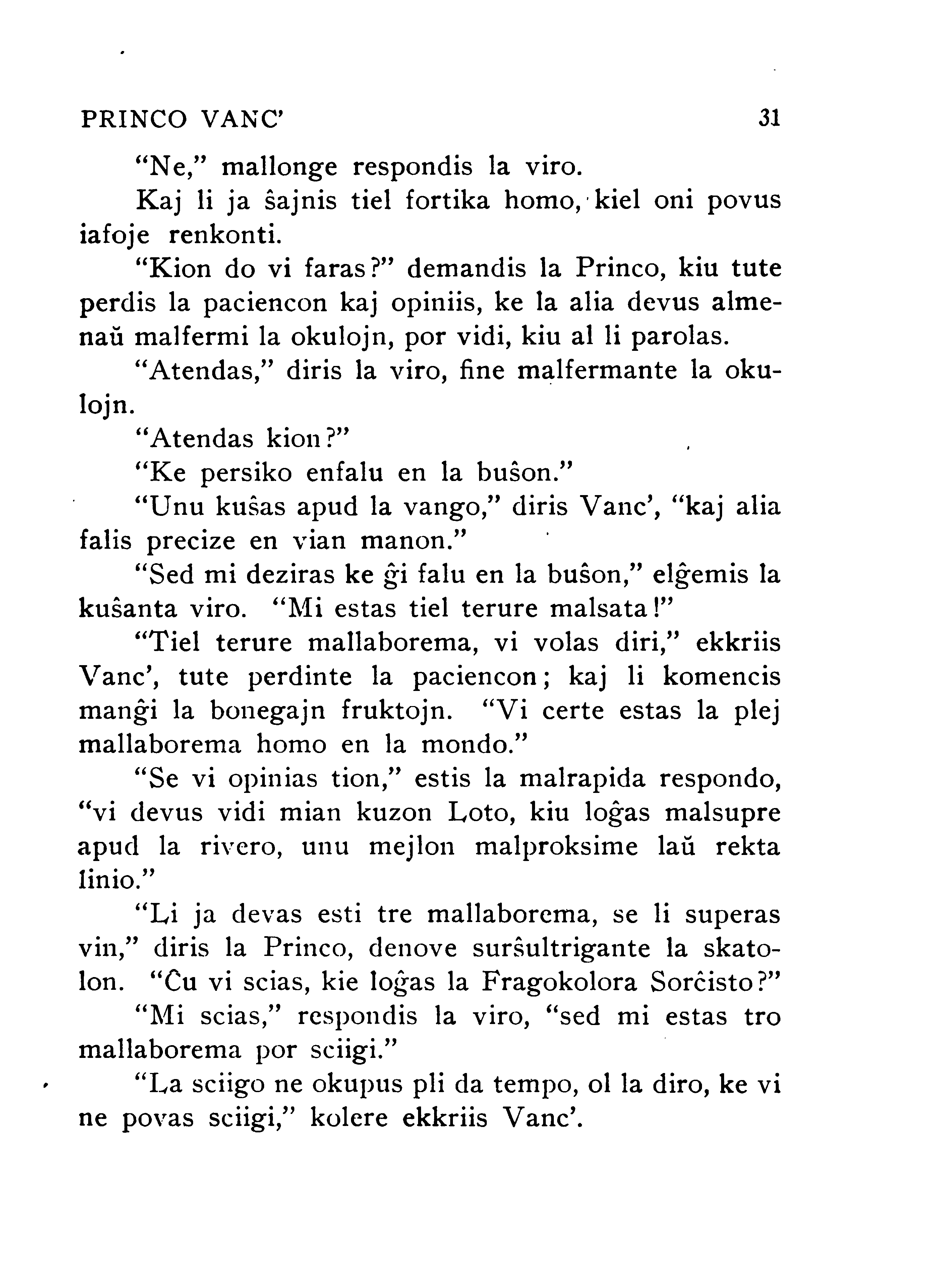 PRINCO VANC' 31

"Ne," mallonge respondis la viro.

Kaj li ja ŝajnis tiel fortika homo, kiel oni povus iafoje renkonti.

"Kion do vi faras?" demandis la Princo, kiu tute perdis la paciencon kaj opiniis, ke la alia devus almenaŭ malfermi la okulojn, por vidi, kiu al li parolas.

"Atendas," diris la viro, fine malfermante la okulojn.

"Atendas kion?"

"Ke persiko enfalu en la buŝon."

"Unu kuŝas apud la vango," diris Vanc', "kaj alia falis precize en vian manon."

"Sed mi deziras ke ĝi falu en la buŝon," elĝemis la kuŝanta viro. "Mi estas tiel terure malsata!"

"Tiel terure mallaborema, vi volas diri," ekkriis Vanc', tute perdinte la paciencon; kaj li komencis manĝi la bonegajn fruktojn. "Vi certe estas la plej mallaborema homo en la mondo."

"Se vi opinias tion," estis la malrapida respondo, "vi devus vidi mian kuzon Loto, kiu loĝas malsupre apud la rivero, unu mejlon malproksime laŭ rekta linio."

"Li ja devas esti tre mallaborema, se li superas vin," diris la Princo, denove surŝultrigante la skatolon. "Ĉu vi scias, kie loĝas la Fragokolora Sorĉisto?"

"Mi scias," respondis la viro, "sed mi estas tro mallaborema por sciigi."

"La sciigo ne okupus pli da tempo, ol la diro, ke vi ne povas sciigi," kolere ekkriis Vanc'.